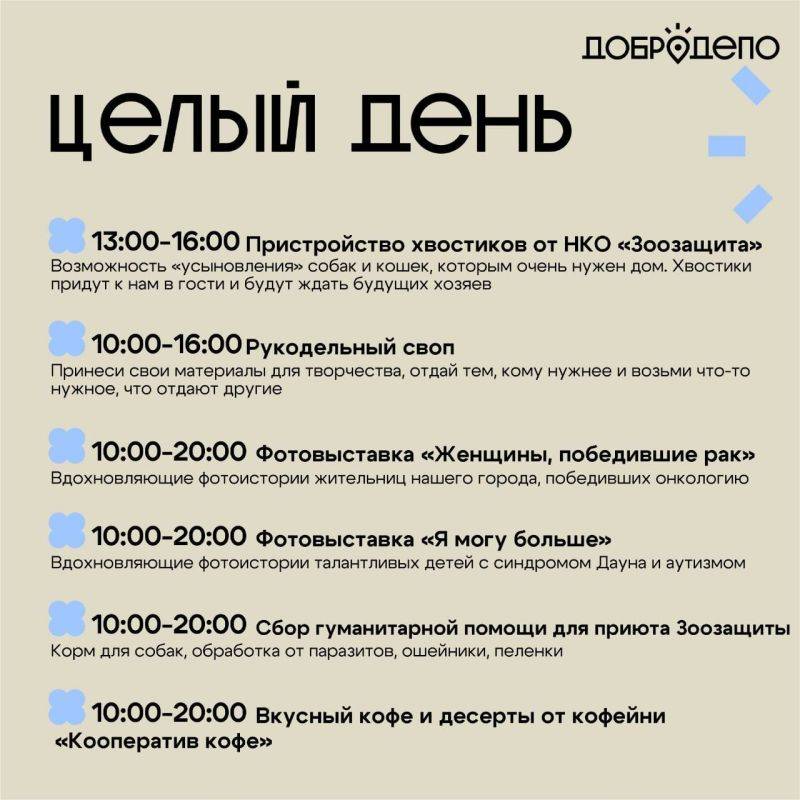 ДОБРОДЕПО

ЦЕЛЫЙ ДЕНЬ

13:00-16:00 Пристройство хвостиков от НКО «Зоозащита»
Возможность «усыновления» собак и кошек, которым очень нужен дом. Хвостики придут к нам в гости и будут ждать будущих хозяев

10:00-16:00 Рукодельный своп
Принеси свои материалы для творчества, отдай тем, кому нужнее и возьми что-то нужное, что отдают другие

10:00-20:00 Фотовыставка «Женщины, победившие рак»
Вдохновляющие фотоистории жительниц нашего города, победивших онкологию

10:00-20:00 Фотовыставка «Я могу больше»
Вдохновляющие фотоистории талантливых детей с синдромом Дауна и аутизмом

10:00-20:00 Сбор гуманитарной помощи для приюта Зоозащиты
Корм для собак, обработка от паразитов, ошейники, пеленки

10:00-20:00 Вкусный кофе и десерты от кофейни «Кооператив кофе»